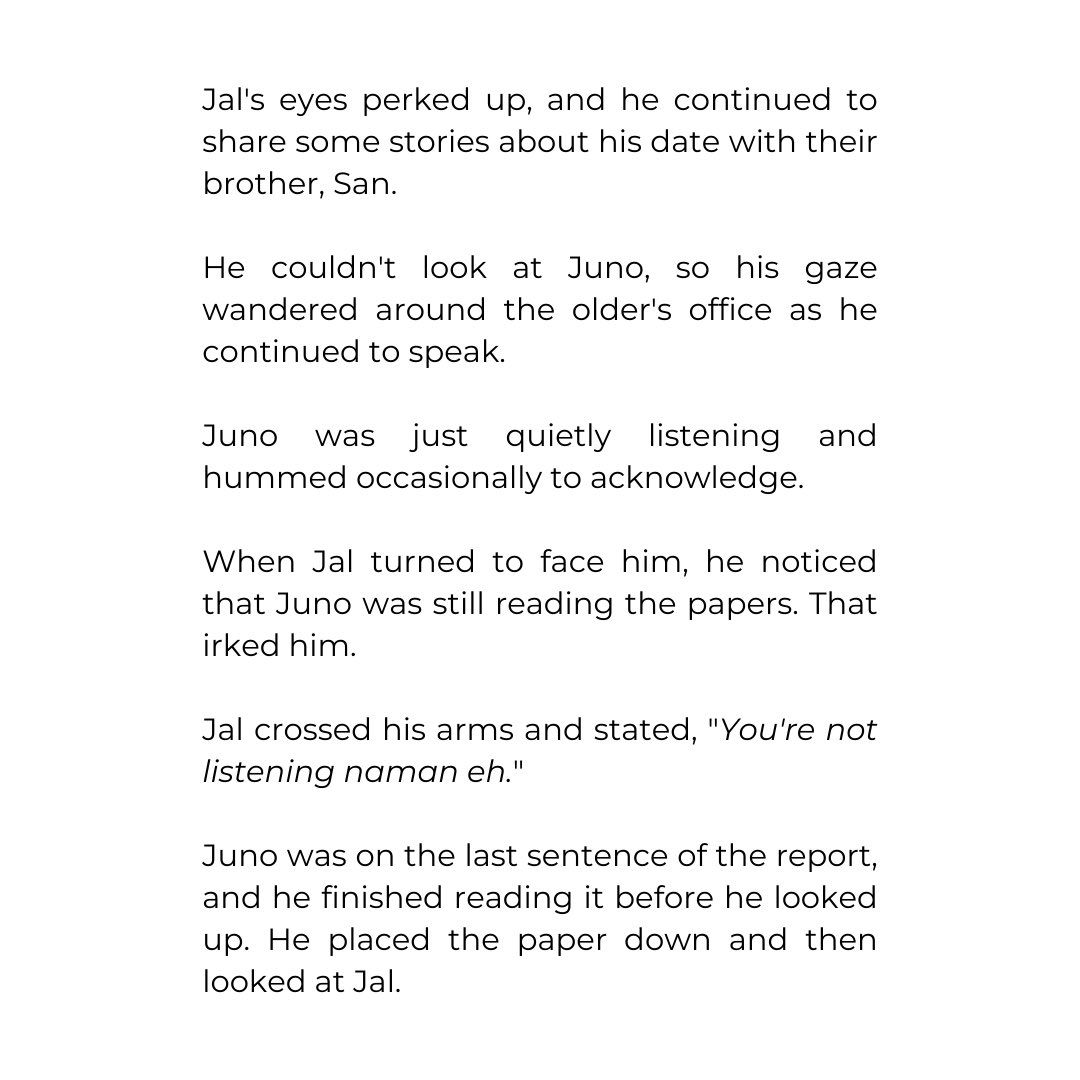 Jal's eyes perked up, and he continued to share some stories about his date with their brother, San.

He couldn't look at Juno, so his gaze wandered around the older's office as he continued to speak.

Juno was just quietly listening and hummed occasionally to acknowledge.

When Jal turned to face him, he noticed that Juno was still reading the papers. That irked him.

Jal crossed his arms and stated, "You're not listening naman eh."

Juno was on the last sentence of the report, and he finished reading it before he looked up. He placed the paper down and then looked at Jal.